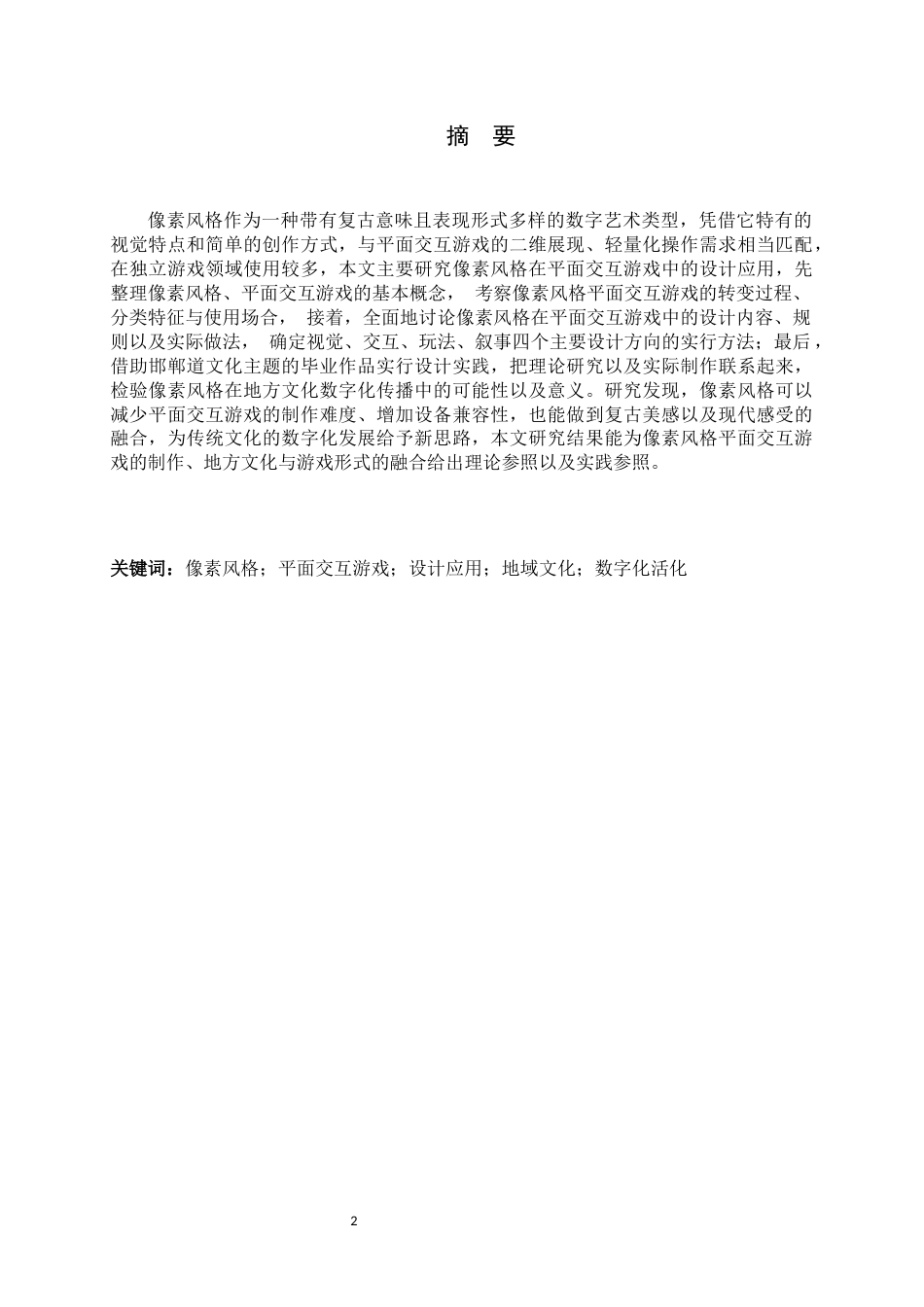 摘 要

像素风格作为一种带有复古意味且表现形式多样的数字艺术类型，凭借它特有的视觉特点和简单的创作方式，与平面交互游戏的二维展现、轻量化操作需求相当匹配，在独立游戏领域使用较多，本文主要研究像素风格在平面交互游戏中的设计应用，先整理像素风格、平面交互游戏的基本概念， 考察像素风格平面交互游戏的转变过程、分类特征与使用场合， 接着，全面地讨论像素风格在平面交互游戏中的设计内容、规则以及实际做法， 确定视觉、交互、玩法、叙事四个主要设计方向的实行方法；最后，借助邯郸道文化主题的毕业作品实行设计实践，把理论研究以及实际制作联系起来，检验像素风格在地方文化数字化传播中的可能性以及意义。研究发现，像素风格可以减少平面交互游戏的制作难度、增加设备兼容性，也能做到复古美感以及现代感受的融合，为传统文化的数字化发展给予新思路，本文研究结果能为像素风格平面交互游戏的制作、地方文化与游戏形式的融合给出理论参照以及实践参照。

关键词：像素风格；平面交互游戏；设计应用；地域文化；数字化活化

2